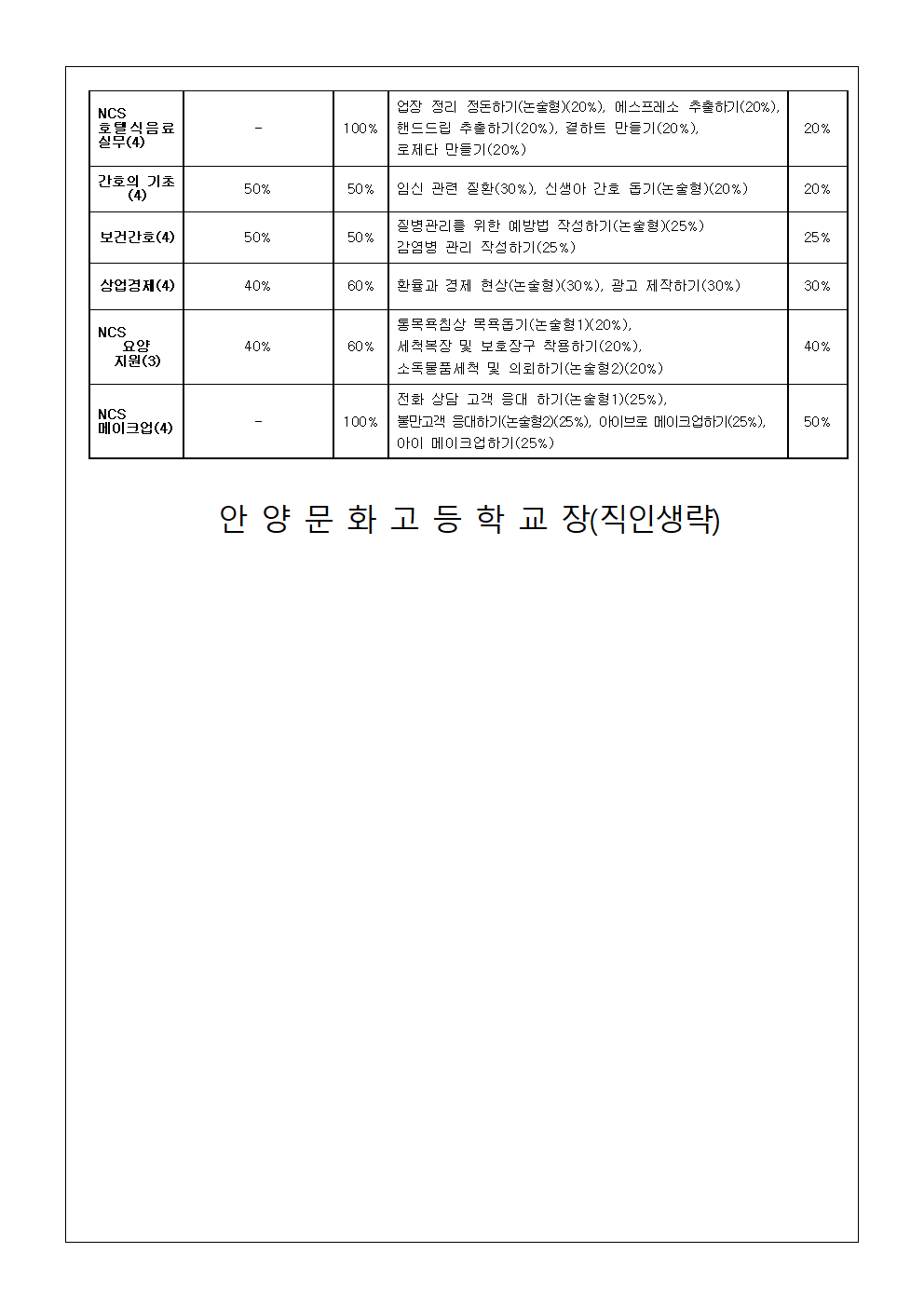 | NCS 호텔식음료 실무(4) | - | 100% | 업장 정리 정돈하기(논술형)(20%), 에스프레소 추출하기(20%), 핸드드립 추출하기(20%), 결하트 만들기(20%), 로제타 만들기(20%) | 20% |
|---|---|---|---|---|
| 간호의 기초 (4) | 50% | 50% | 임신 관련 질환(30%), 신생아 간호 돕기(논술형)(20%) | 20% |
| 보건간호(4) | 50% | 50% | 질병관리를 위한 예방법 작성하기(논술형)(25%) 감염병 관리 작성하기(25%) | 25% |
| 상업경제(4) | 40% | 60% | 환율과 경제 현상(논술형)(30%), 광고 제작하기(30%) | 30% |
| NCS 요양 지원(3) | 40% | 60% | 통목욕침상 목욕돕기(논술형1)(20%), 세척복장 및 보호장구 착용하기(20%), 소독물품세척 및 의뢰하기(논술형2)(20%) | 40% |
| NCS 메이크업(4) | - | 100% | 전화 상담 고객 응대 하기(논술형1)(25%), 불만고객 응대하기(논술형2)(25%), 아이브로 메이크업하기(25%), 아이 메이크업하기(25%) | 50% |

안 양 문 화 고 등 학 교 장(직인생략)